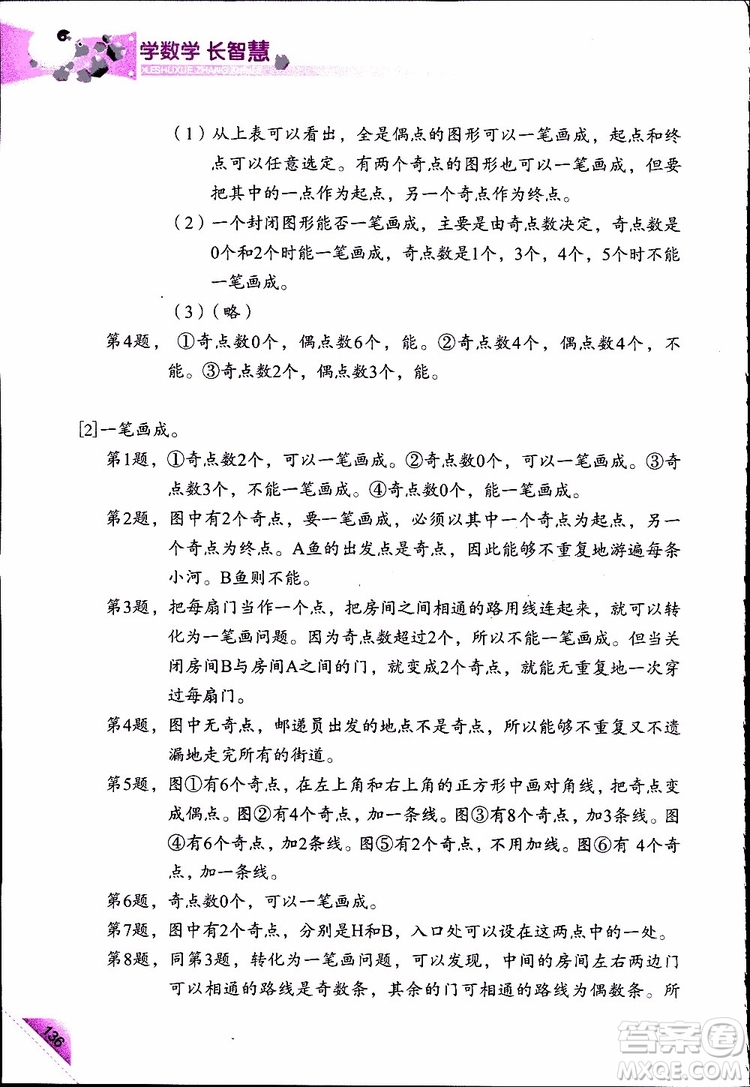 学数学 长智慧

XUESHUXUE ZHANGZHIHUI

（1）从上表可以看出，全是偶点的图形可以一笔画成，起点和终点可以任意选定。有两个奇点的图形也可以一笔画成，但要把其中的一点作为起点，另一个奇点作为终点。

（2）一个封闭图形能否一笔画成，主要是由奇点数决定，奇点数是0个和2个时能一笔画成，奇点数是1个，3个，4个，5个时不能一笔画成。

（3）（略）

第4题，①奇点数0个，偶点数6个，能。②奇点数4个，偶点数4个，不能。③奇点数2个，偶点数3个，能。

[2]一笔画成。

第1题，①奇点数2个，可以一笔画成。②奇点数0个，可以一笔画成。③奇点数3个，不能一笔画成。④奇点数0个，能一笔画成。

第2题，图中有2个奇点，要一笔画成，必须以其中一个奇点为起点，另一个奇点为终点。A鱼的出发点是奇点，因此能够不重复地游遍每条小河。B鱼则不能。

第3题，把每扇门当作一个点，把房间之间相通的路用线连起来，就可以转化为一笔画问题。因为奇点数超过2个，所以不能一笔画成。但当关闭房间B与房间A之间的门，就变成2个奇点，就能无重复地一次穿过每扇门。

第4题，图中无奇点，邮递员出发的地点不是奇点，所以能够不重复又不遗漏地走完所有的街道。

第5题，图①有6个奇点，在左上角和右上角的正方形中画对角线，把奇点变成偶点。图②有4个奇点，加一条线。图③有8个奇点，加3条线。图④有6个奇点，加2条线。图⑤有2个奇点，不用加线。图⑥有 4个奇点，加一条线。

第6题，奇点数0个，可以一笔画成。

第7题，图中有2个奇点，分别是H和B，入口处可以设在这两点中的一处。

第8题，同第3题，转化为一笔画问题，可以发现，中间的房间左右两边门可以相通的路线是奇数条，其余的门可相通的路线为偶数条。所

136

答案圈 MXQE.COM